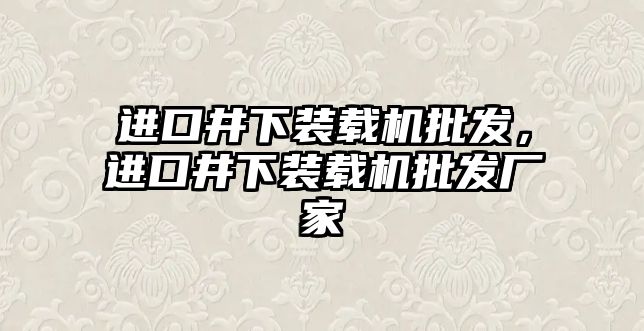 进口井下装载机批发，进口井下装载机批发厂家